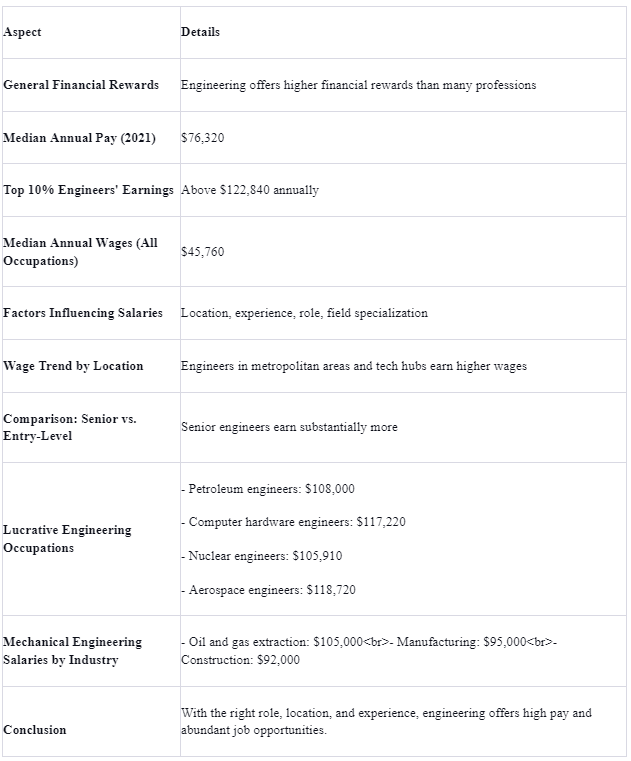 | Aspect | Details |
|---|---|
| General Financial Rewards | Engineering offers higher financial rewards than many professions |
| Median Annual Pay (2021) | $76,320 |
| Top 10% Engineers' Earnings | Above $122,840 annually |
| Median Annual Wages (All Occupations) | $45,760 |
| Factors Influencing Salaries | Location, experience, role, field specialization |
| Wage Trend by Location | Engineers in metropolitan areas and tech hubs earn higher wages |
| Comparison: Senior vs. Entry-Level | Senior engineers earn substantially more |
| Lucrative Engineering Occupations | - Petroleum engineers: $108,000 - Computer hardware engineers: $117,220 - Nuclear engineers: $105,910 - Aerospace engineers: $118,720 |
| Mechanical Engineering Salaries by Industry | - Oil and gas extraction: $105,000<br>- Manufacturing: $95,000<br>- Construction: $92,000 |
| Conclusion | With the right role, location, and experience, engineering offers high pay and abundant job opportunities. |